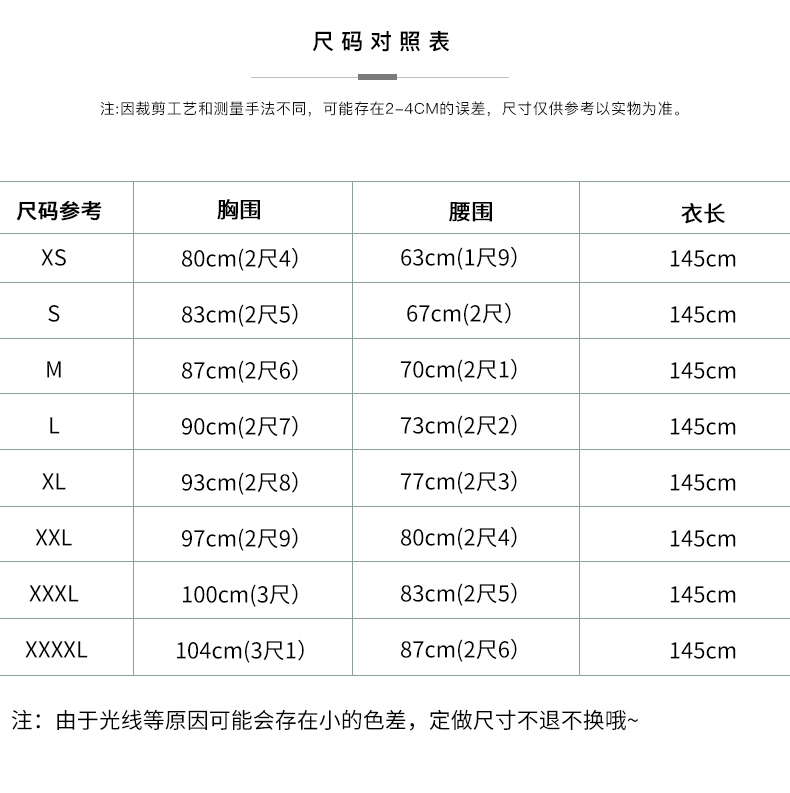 尺码对照表

注:因裁剪工艺和测量手法不同，可能存在2-4CM的误差，尺寸仅供参考以实物为准。

| 尺码参考 | 胸围 | 腰围 | 衣长 |
|---|---|---|---|
| XS | 80cm(2尺4) | 63cm(1尺9) | 145cm |
| S | 83cm(2尺5) | 67cm(2尺) | 145cm |
| M | 87cm(2尺6) | 70cm(2尺1) | 145cm |
| L | 90cm(2尺7) | 73cm(2尺2) | 145cm |
| XL | 93cm(2尺8) | 77cm(2尺3) | 145cm |
| XXL | 97cm(2尺9) | 80cm(2尺4) | 145cm |
| XXXL | 100cm(3尺) | 83cm(2尺5) | 145cm |
| XXXXL | 104cm(3尺1) | 87cm(2尺6) | 145cm |

注：由于光线等原因可能会存在小的色差，定做尺寸不退不换哦~